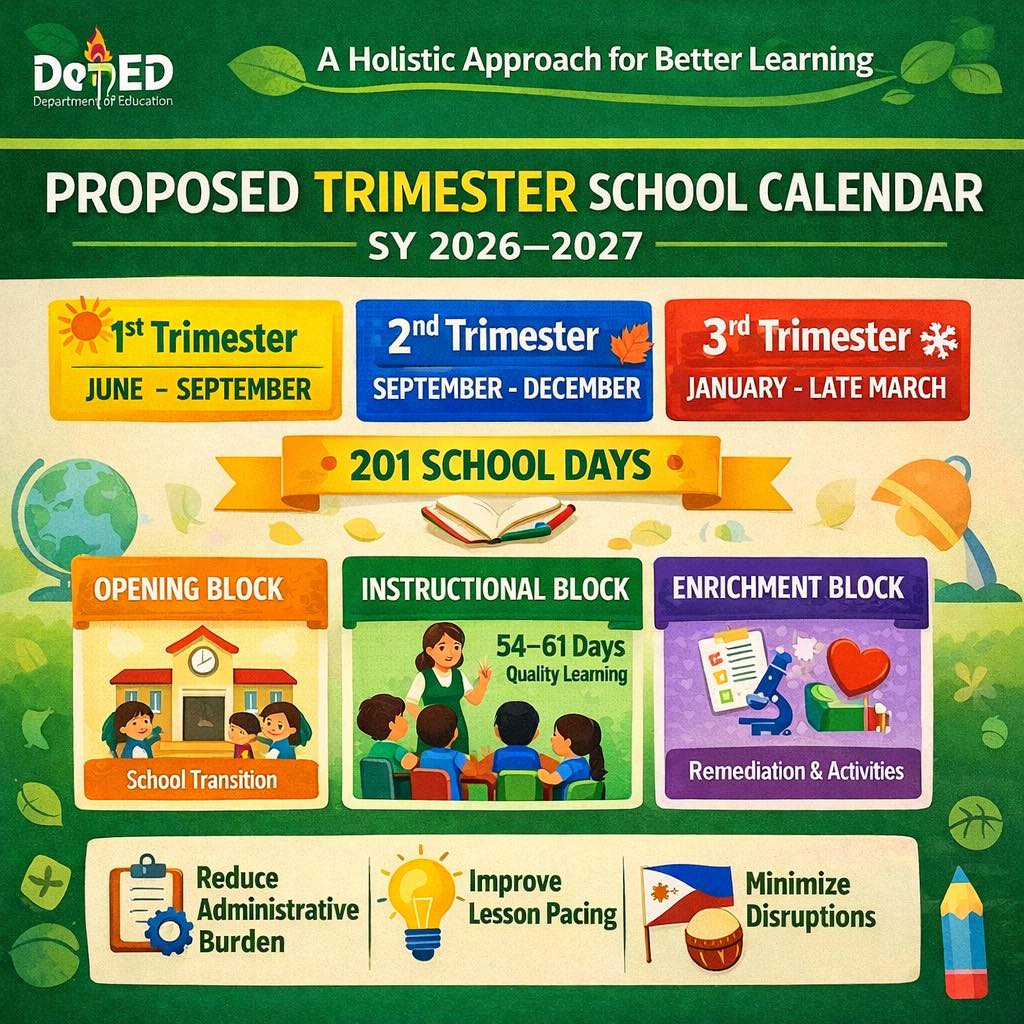 DepED
Department of Education

A Holistic Approach for Better Learning

PROPOSED TRIMESTER SCHOOL CALENDAR
SY 2026–2027

1st Trimester
JUNE - SEPTEMBER

2nd Trimester
SEPTEMBER - DECEMBER

3rd Trimester
JANUARY - LATE MARCH

201 SCHOOL DAYS

OPENING BLOCK
School Transition

INSTRUCTIONAL BLOCK
54–61 Days
Quality Learning

ENRICHMENT BLOCK
Remediation & Activities

Reduce Administrative Burden

Improve Lesson Pacing

Minimize Disruptions